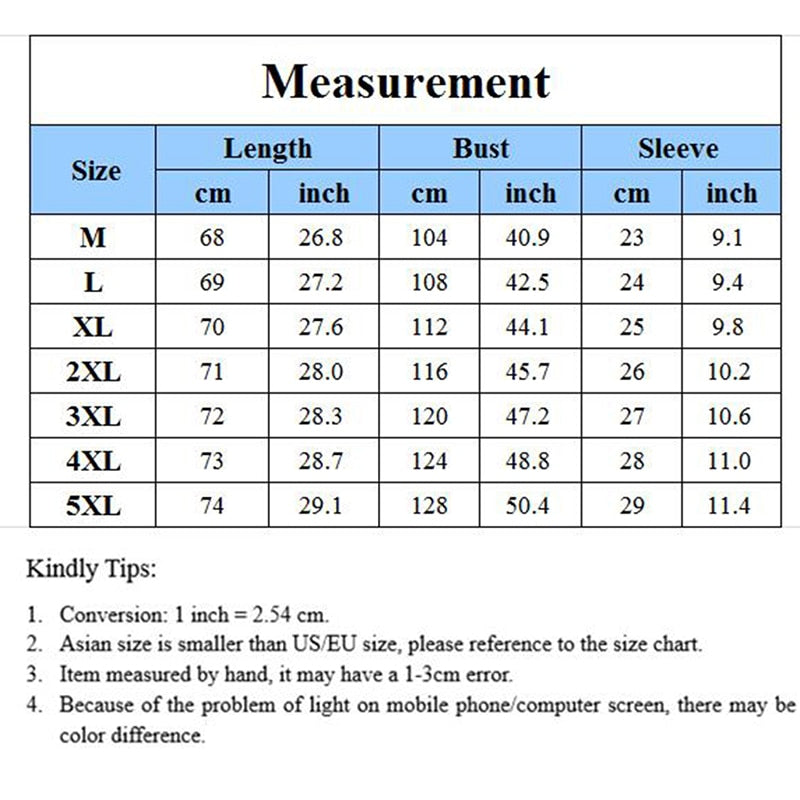 Measurement

| Size | Length cm | Length inch | Bust cm | Bust inch | Sleeve cm | Sleeve inch |
|---|---|---|---|---|---|---|
| M | 68 | 26.8 | 104 | 40.9 | 23 | 9.1 |
| L | 69 | 27.2 | 108 | 42.5 | 24 | 9.4 |
| XL | 70 | 27.6 | 112 | 44.1 | 25 | 9.8 |
| 2XL | 71 | 28.0 | 116 | 45.7 | 26 | 10.2 |
| 3XL | 72 | 28.3 | 120 | 47.2 | 27 | 10.6 |
| 4XL | 73 | 28.7 | 124 | 48.8 | 28 | 11.0 |
| 5XL | 74 | 29.1 | 128 | 50.4 | 29 | 11.4 |

Kindly Tips:

1. Conversion: 1 inch = 2.54 cm.
2. Asian size is smaller than US/EU size, please reference to the size chart.
3. Item measured by hand, it may have a 1-3cm error.
4. Because of the problem of light on mobile phone/computer screen, there may be color difference.